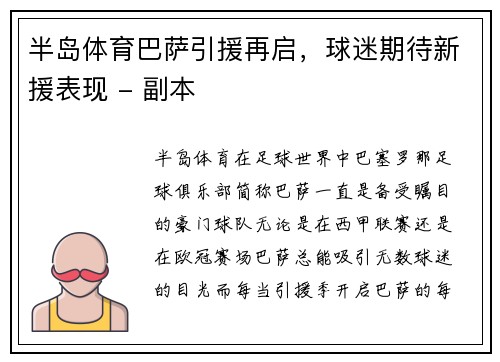 半岛体育巴萨引援再启，球迷期待新援表现 - 副本

半岛体育在足球世界中巴塞罗那足球俱乐部简称巴萨一直是备受瞩目的豪门球队无论是在西甲联赛还是在欧冠赛场巴萨总能吸引无数球迷的目光而每当引援季开启巴萨的每